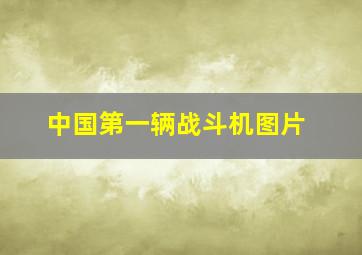 中国第一辆战斗机图片